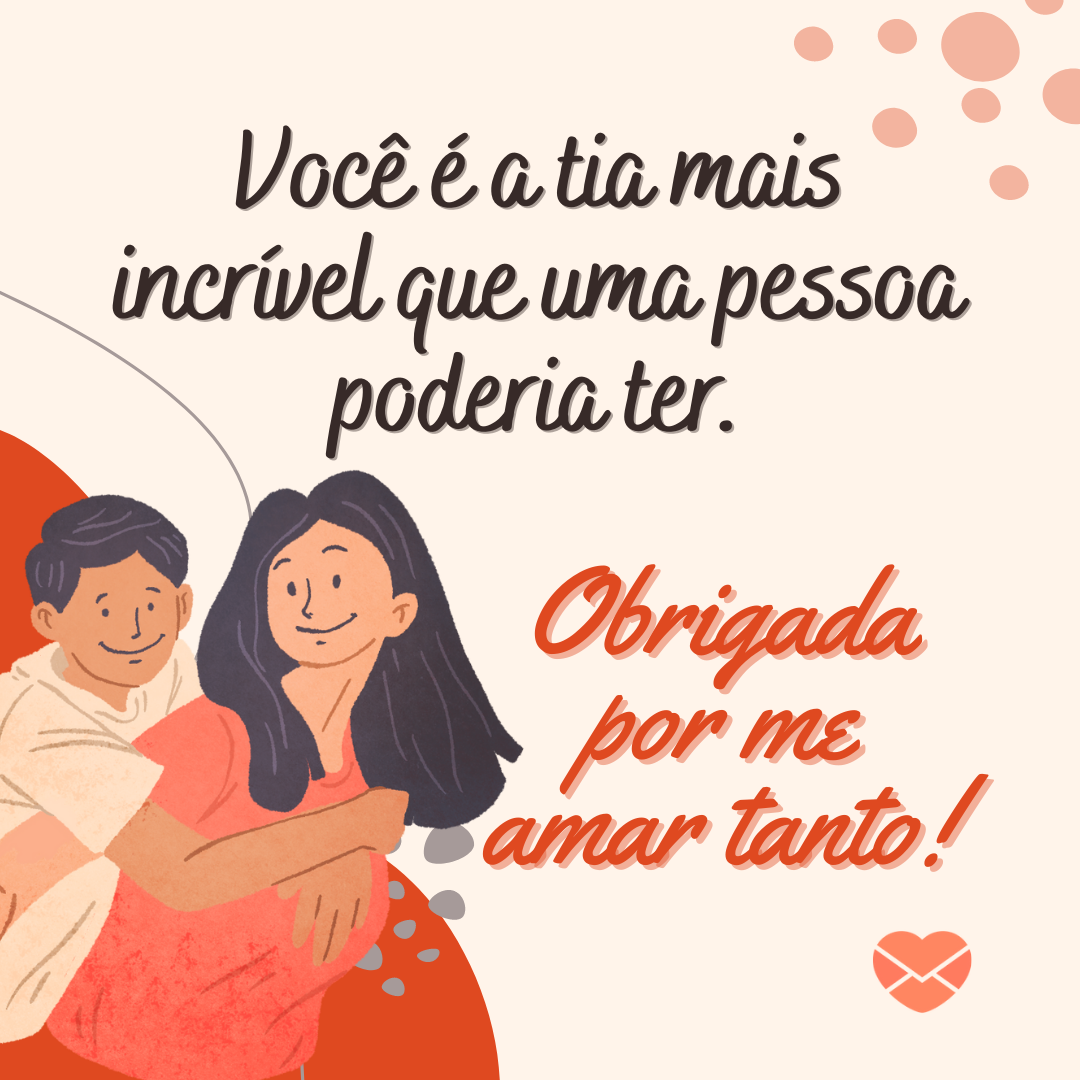 Você é a tia mais incrível que uma pessoa poderia ter.

Obrigada por me amar tanto!